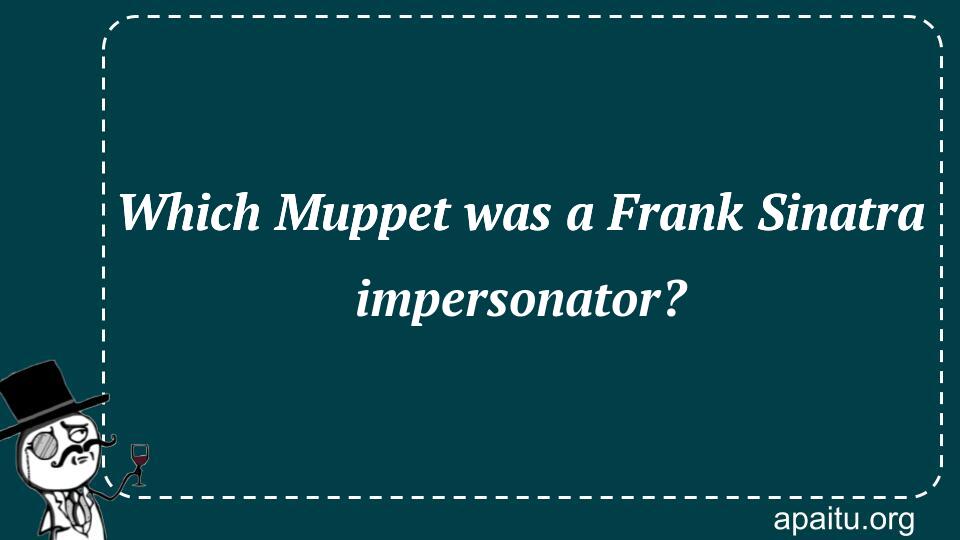 Which Muppet was a Frank Sinatra impersonator?

apaitu.org